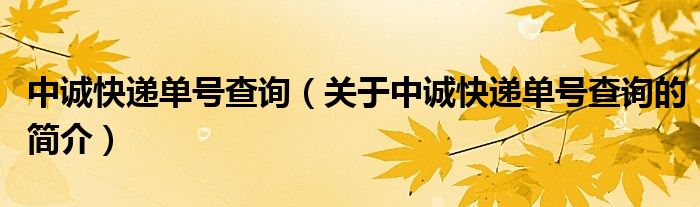 中诚快递单号查询（关于中诚快递单号查询的简介）